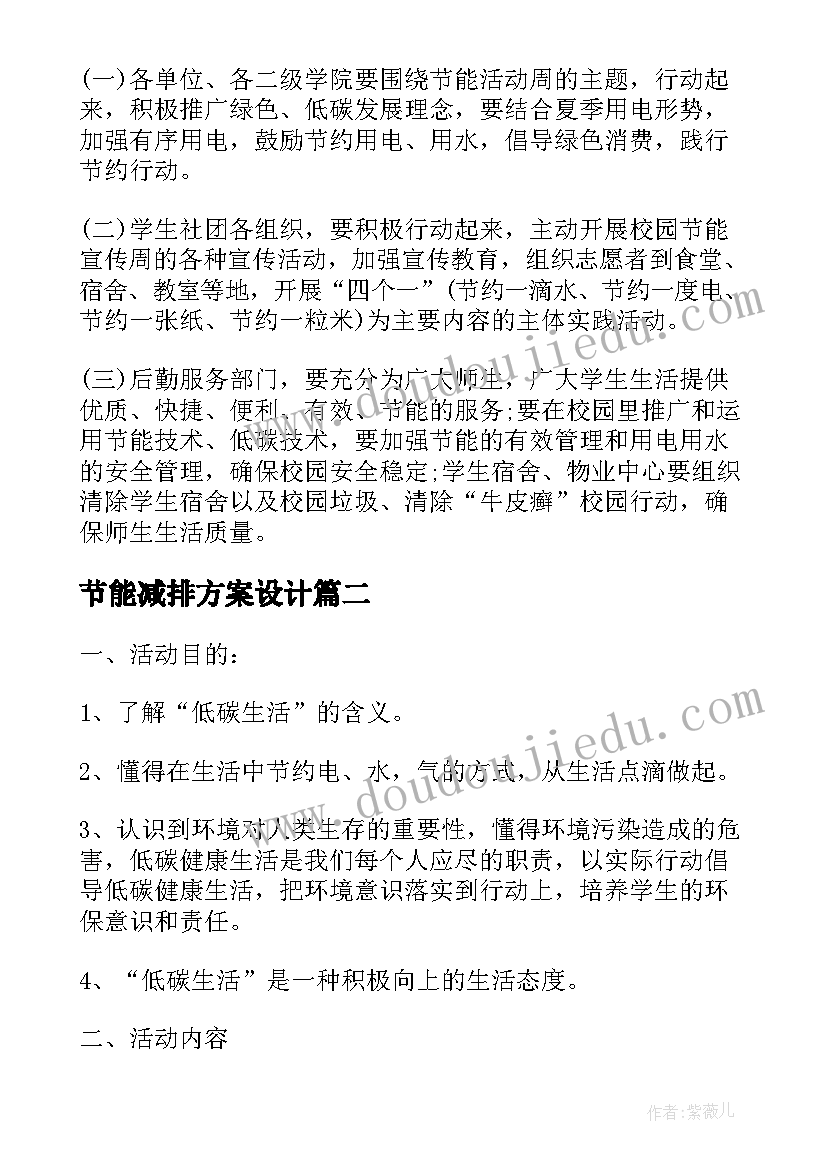 (一)各单位、各二级学院要围绕节能活动周的主题，行动起来，积极推广绿色、低碳发展理念，要结合夏季用电形势，加强有序用电，鼓励节约用电、用水，倡导绿色消费，践行节约行动。

(二)学生社团各组织，要积极行动起来，主动开展校园节能宣传周的各种宣传活动，加强宣传教育，组织志愿者到食堂、宿舍、教室等地，开展“四个一”(节约一滴水、节约一度电、节约一张纸、节约一粒米)为主要内容的主体实践活动。

(三)后勤服务部门，要充分为广大师生，广大学生生活提供优质、快捷、便利、有效、节能的服务;要在校园里推广和运用节能技术、低碳技术，要加强节能的有效管理和用电用水的安全管理，确保校园安全稳定;学生宿舍、物业中心要组织清除学生宿舍以及校园垃圾、清除“牛皮癣”校园行动，确保师生生活质量。

节能减排方案设计篇二

一、活动目的：

1、了解“低碳生活”的含义。

2、懂得在生活中节约电、水，气的方式，从生活点滴做起。

3、认识到环境对人类生存的重要性，懂得环境污染造成的危害，低碳健康生活是我们每个人应尽的职责，以实际行动倡导低碳健康生活，把环境意识落实到行动上，培养学生的环保意识和责任。

4、“低碳生活”是一种积极向上的生活态度。

二、活动内容

www.doudoujiedu.com

作者：紫薇儿